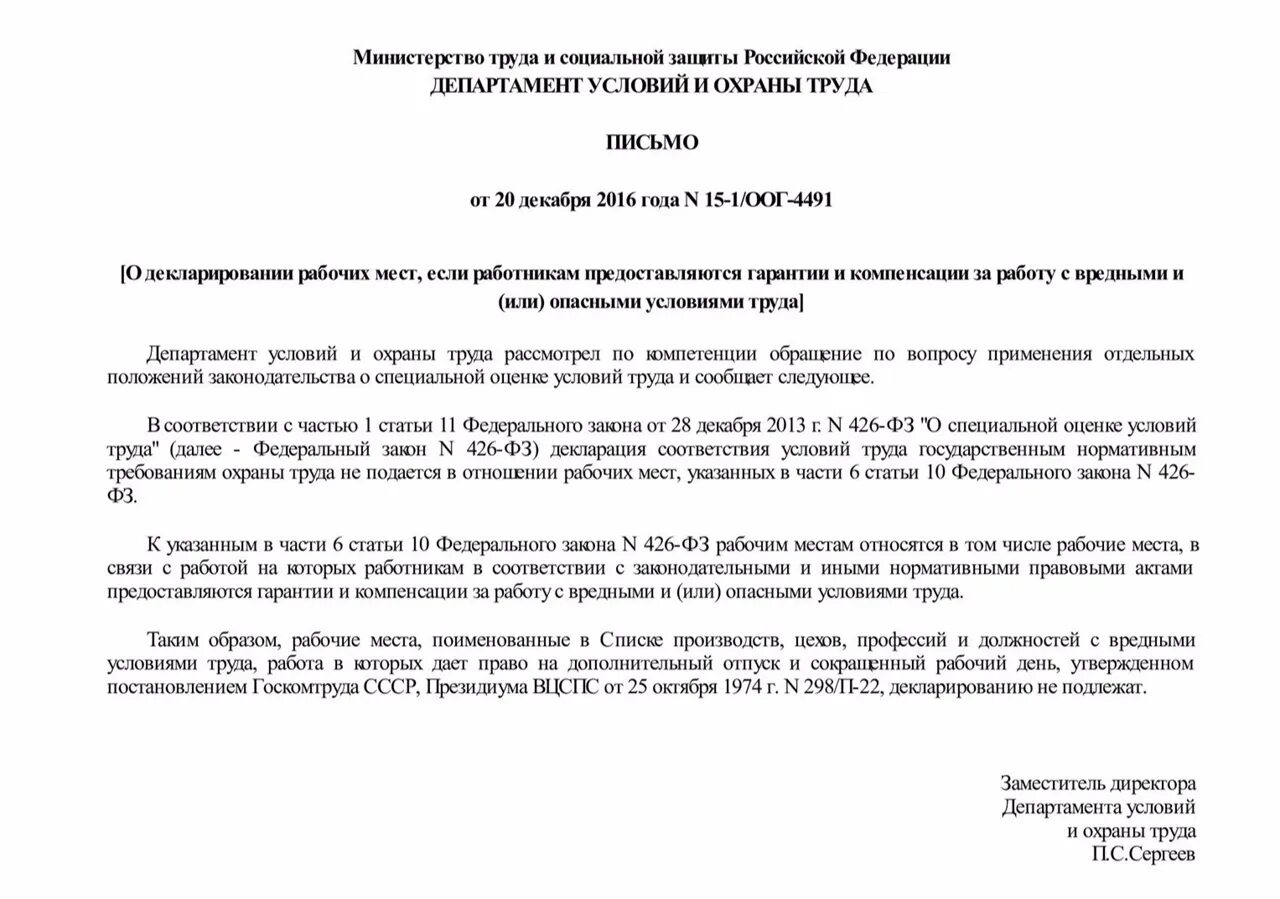 Министерство труда и социальной защиты Российской Федерации
ДЕПАРТАМЕНТ УСЛОВИЙ И ОХРАНЫ ТРУДА

ПИСЬМО

от 20 декабря 2016 года N 15-1/ООГ-4491

[О декларировании рабочих мест, если работникам предоставляются гарантии и компенсации за работу с вредными и (или) опасными условиями труда]

Департамент условий и охраны труда рассмотрел по компетенции обращение по вопросу применения отдельных положений законодательства о специальной оценке условий труда и сообщает следующее.

В соответствии с частью 1 статьи 11 Федерального закона от 28 декабря 2013 г. N 426-ФЗ "О специальной оценке условий труда" (далее - Федеральный закон N 426-ФЗ) декларация соответствия условий труда государственным нормативным требованиям охраны труда не подается в отношении рабочих мест, указанных в части 6 статьи 10 Федерального закона N 426-ФЗ.

К указанным в части 6 статьи 10 Федерального закона N 426-ФЗ рабочим местам относятся в том числе рабочие места, в связи с работой на которых работникам в соответствии с законодательными и иными нормативными правовыми актами предоставляются гарантии и компенсации за работу с вредными и (или) опасными условиями труда.

Таким образом, рабочие места, поименованные в Списке производств, цехов, профессий и должностей с вредными условиями труда, работа в которых дает право на дополнительный отпуск и сокращенный рабочий день, утвержденном постановлением Госкомтруда СССР, Президиума ВЦСПС от 25 октября 1974 г. N 298/П-22, декларированию не подлежат.

Заместитель директора
Департамента условий
и охраны труда
П.С.Сергеев